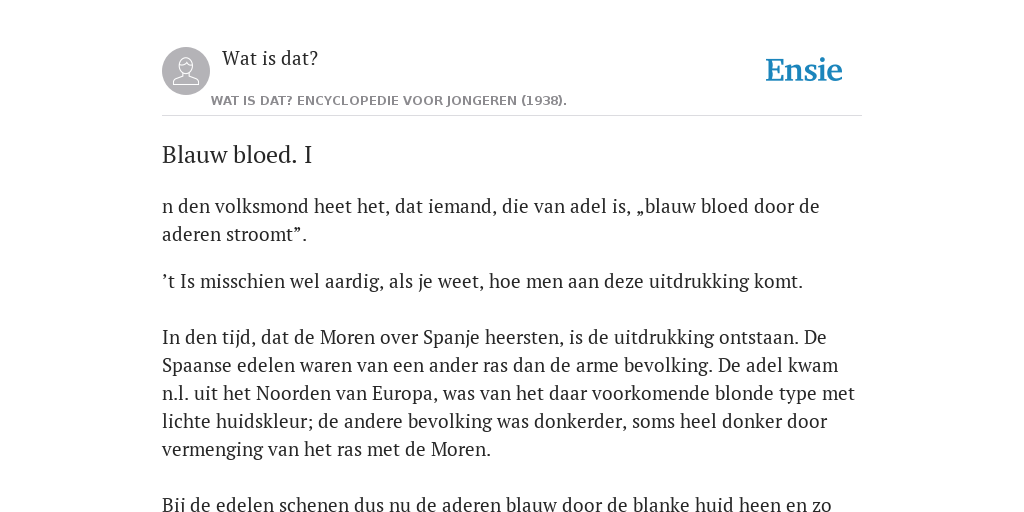 Wat is dat?

Ensie

WAT IS DAT? ENCYCLOPEDIE VOOR JONGEREN (1938).

Blauw bloed. I

n den volksmond heet het, dat iemand, die van adel is, „blauw bloed door de aderen stroomt”.

’t Is misschien wel aardig, als je weet, hoe men aan deze uitdrukking komt.

In den tijd, dat de Moren over Spanje heersten, is de uitdrukking ontstaan. De Spaanse edelen waren van een ander ras dan de arme bevolking. De adel kwam n.l. uit het Noorden van Europa, was van het daar voorkomende blonde type met lichte huidskleur; de andere bevolking was donkerder, soms heel donker door vermenging van het ras met de Moren.

Bij de edelen schenen dus nu de aderen blauw door de blanke huid heen en zo